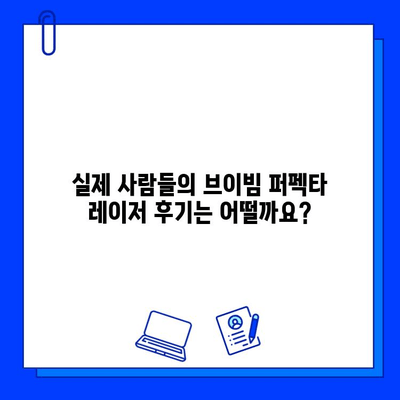 실제 사람들의 브이빔 퍼펙타 레이저 후기는 어떨까요?